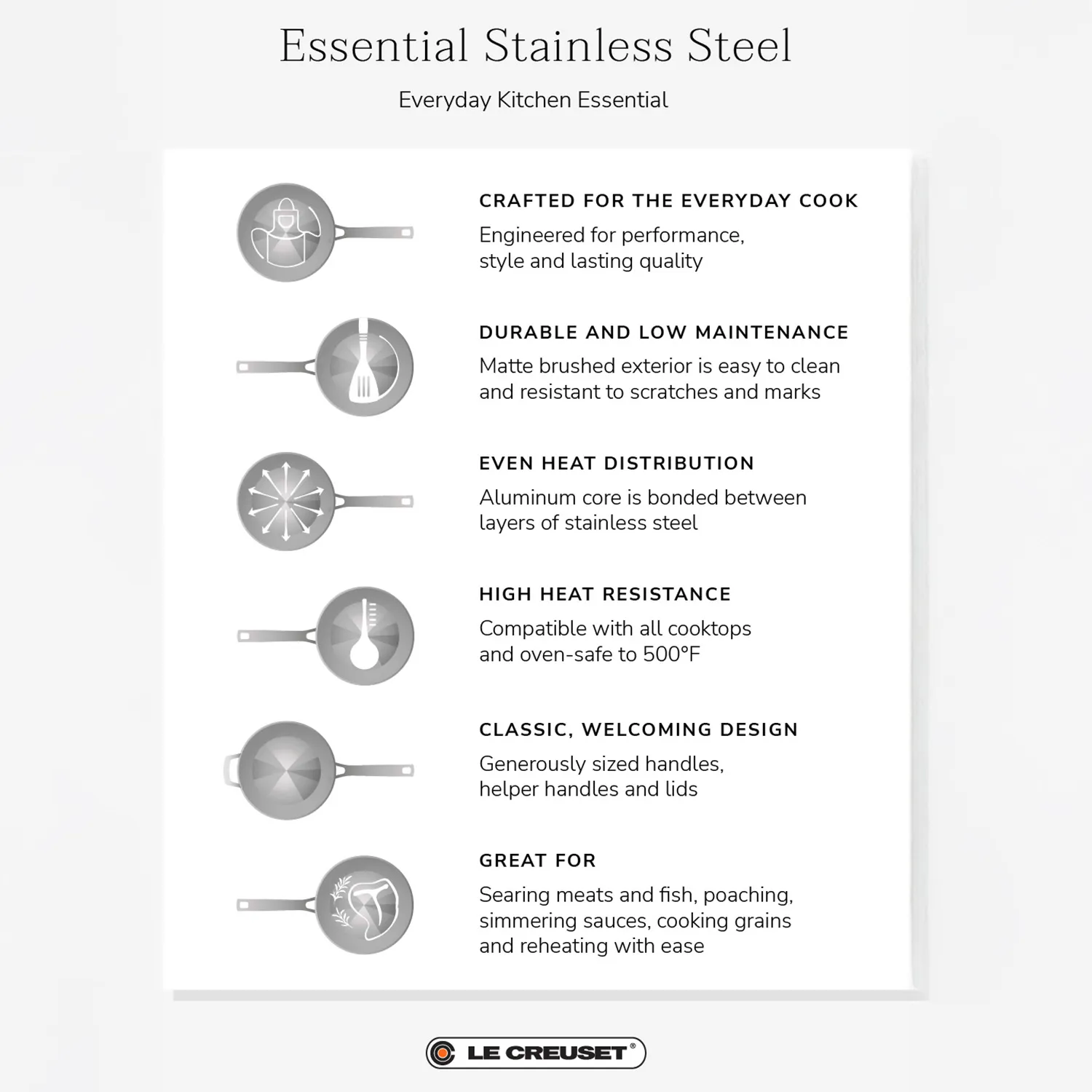 Essential Stainless Steel

Everyday Kitchen Essential

CRAFTED FOR THE EVERYDAY COOK

Engineered for performance, style and lasting quality

DURABLE AND LOW MAINTENANCE

Matte brushed exterior is easy to clean and resistant to scratches and marks

EVEN HEAT DISTRIBUTION

Aluminum core is bonded between layers of stainless steel

HIGH HEAT RESISTANCE

Compatible with all cooktops and oven-safe to 500°F

CLASSIC, WELCOMING DESIGN

Generously sized handles, helper handles and lids

GREAT FOR

Searing meats and fish, poaching, simmering sauces, cooking grains and reheating with ease

LE CREUSET®